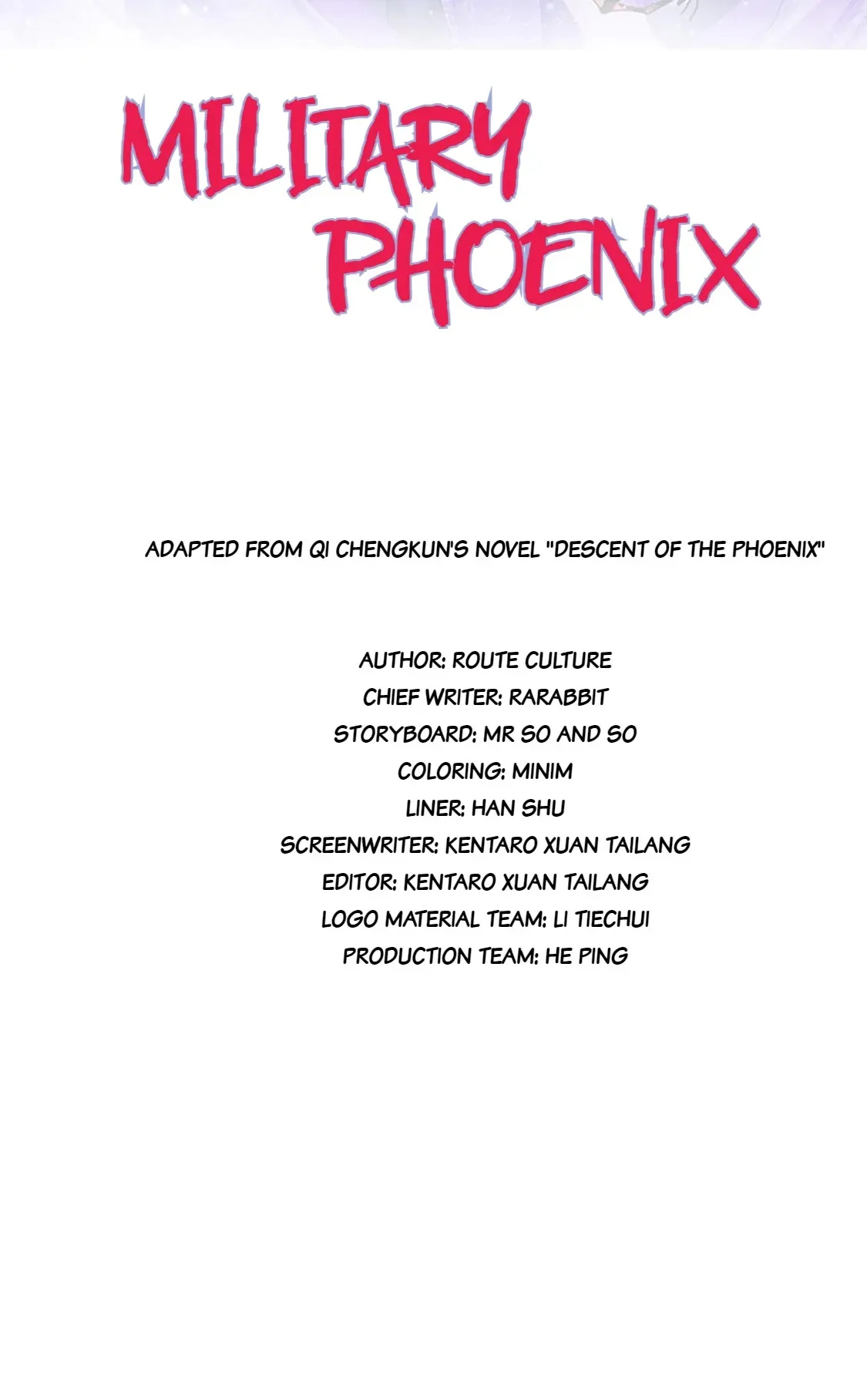 MILITARY PHOENIX

ADAPTED FROM QI CHENGKUN'S NOVEL "DESCENT OF THE PHOENIX"

AUTHOR: ROUTE CULTURE
CHIEF WRITER: RARABBIT
STORYBOARD: MR SO AND SO
COLORING: MINIM
LINER: HAN SHU
SCREENWRITER: KENTARO XUAN TAILANG
EDITOR: KENTARO XUAN TAILANG
LOGO MATERIAL TEAM: LI TIECHUI
PRODUCTION TEAM: HE PING